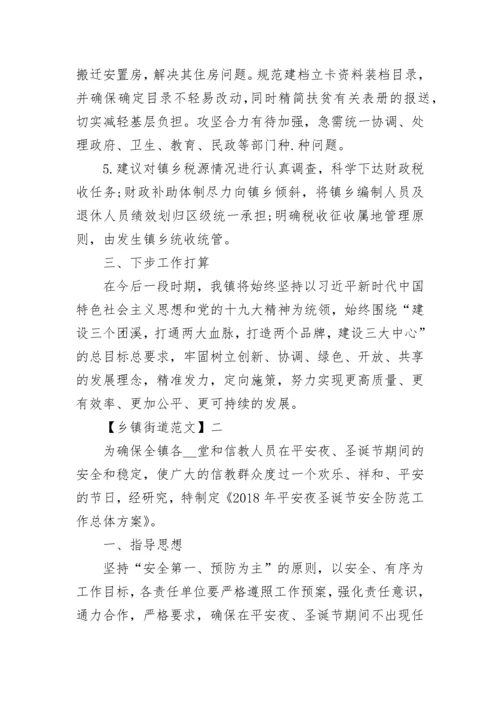 搬迁安置房，解决其住房问题。规范建档立卡资料装档目录，并确保确定目录不轻易改动，同时精简扶贫有关表册的报送，切实减轻基层负担。攻坚合力有待加强，急需统一协调、处理政府、卫生、教育、民政等部门种.种问题。

5.建议对镇乡税源情况进行认真调查，科学下达财政税收任务；财政补助体制尽力向镇乡倾斜，将镇乡编制人员及退休人员绩效划归区级统一承担；明确税收征收属地管理原则，由发生镇乡统收统管。

三、下步工作打算

在今后一段时期，我镇将始终坚持以习近平新时代中国特色社会主义思想和党的十九大精神为统领，始终围绕“建设三个团溪，打通两大血脉，打造两个品牌，建设三大中心”的总目标总要求，牢固树立创新、协调、绿色、开放、共享的发展理念，精准发力，定向施策，努力实现更高质量、更有效率、更加公平、更可持续的发展。

【乡镇街道范文】二

为确保全镇各__堂和信教人员在平安夜、圣诞节期间的安全和稳定，使广大的信教群众度过一个欢乐、祥和、平安的节日，经研究，特制定《2018年平安夜圣诞节安全防范工作总体方案》。

一、指导思想

坚持“安全第一、预防为主”的原则，以安全、有序为工作目标，各责任单位要严格遵照工作预案，强化责任意识，通力合作，严格要求，确保在平安夜、圣诞节期间不出现任